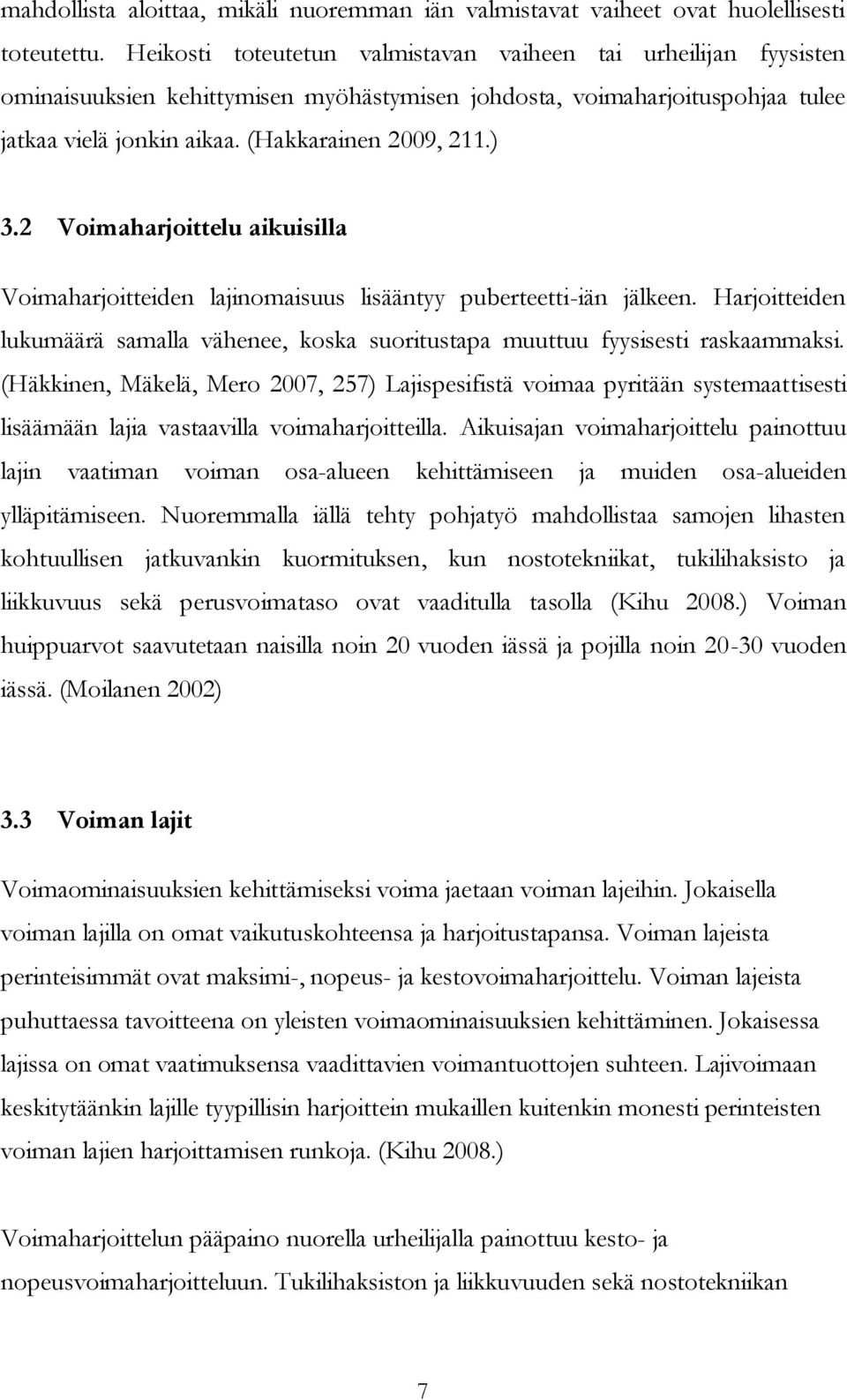 mahdollista aloittaa, mikäli nuoremman iän valmistavat vaiheet ovat huolellisesti toteutettu. Heikosti toteutetun valmistavan vaiheen tai urheilijan fyysisten ominaisuuksien kehittymisen myöhästymisen johdosta, voimaharjoituspohjaa tulee jatkaa vielä jonkin aikaa. (Hakkarainen 2009, 211.)

3.2 Voimaharjoittelu aikuisilla

Voimaharjoitteiden lajinomaisuus lisääntyy puberteetti-iän jälkeen. Harjoitteiden lukumäärä samalla vähenee, koska suoritustapa muuttuu fyysisesti raskaammaksi. (Häkkinen, Mäkelä, Mero 2007, 257) Lajispesifistä voimaa pyritään systemaattisesti lisäämään lajia vastaavilla voimaharjoitteilla. Aikuisajan voimaharjoittelu painottuu lajin vaatiman voiman osa-alueen kehittämiseen ja muiden osa-alueiden ylläpitämiseen. Nuoremmalla iällä tehty pohjatyö mahdollistaa samojen lihasten kohtuullisen jatkuvankin kuormituksen, kun nostotekniikat, tukilihaksisto ja liikkuvuus sekä perusvoimataso ovat vaaditulla tasolla (Kihu 2008.) Voiman huippuarvot saavutetaan naisilla noin 20 vuoden iässä ja pojilla noin 20-30 vuoden iässä. (Moilanen 2002)

3.3 Voiman lajit

Voimaominaisuuksien kehittämiseksi voima jaetaan voiman lajeihin. Jokaisella voiman lajilla on omat vaikutuskohteensa ja harjoitustapansa. Voiman lajeista perinteisimmät ovat maksimi-, nopeus- ja kestovoimaharjoittelu. Voiman lajeista puhuttaessa tavoitteena on yleisten voimaominaisuuksien kehittäminen. Jokaisessa lajissa on omat vaatimuksensa vaadittavien voimantuottojen suhteen. Lajivoimaan keskitytäänkin lajille tyypillisin harjoittein mukaillen kuitenkin monesti perinteisten voiman lajien harjoittamisen runkoja. (Kihu 2008.)

Voimaharjoittelun pääpaino nuorella urheilijalla painottuu kesto- ja nopeusvoimaharjoitteluun. Tukilihaksiston ja liikkuvuuden sekä nostotekniikan

7